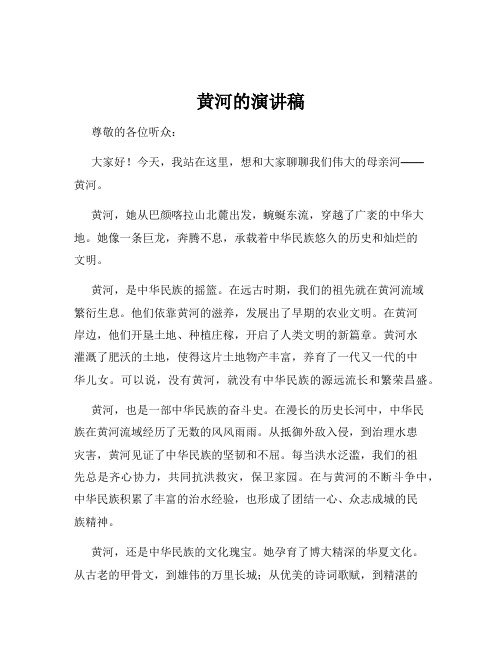 黄河的演讲稿

尊敬的各位听众：

大家好！今天，我站在这里，想和大家聊聊我们伟大的母亲河——黄河。

黄河，她从巴颜喀拉山北麓出发，蜿蜒东流，穿越了广袤的中华大地。她像一条巨龙，奔腾不息，承载着中华民族悠久的历史和灿烂的文明。

黄河，是中华民族的摇篮。在远古时期，我们的祖先就在黄河流域繁衍生息。他们依靠黄河的滋养，发展出了早期的农业文明。在黄河岸边，他们开垦土地、种植庄稼，开启了人类文明的新篇章。黄河水灌溉了肥沃的土地，使得这片土地物产丰富，养育了一代又一代的中华儿女。可以说，没有黄河，就没有中华民族的源远流长和繁荣昌盛。

黄河，也是一部中华民族的奋斗史。在漫长的历史长河中，中华民族在黄河流域经历了无数的风风雨雨。从抵御外敌入侵，到治理水患灾害，黄河见证了中华民族的坚韧和不屈。每当洪水泛滥，我们的祖先总是齐心协力，共同抗洪救灾，保卫家园。在与黄河的不断斗争中，中华民族积累了丰富的治水经验，也形成了团结一心、众志成城的民族精神。

黄河，还是中华民族的文化瑰宝。她孕育了博大精深的华夏文化。从古老的甲骨文，到雄伟的万里长城；从优美的诗词歌赋，到精湛的